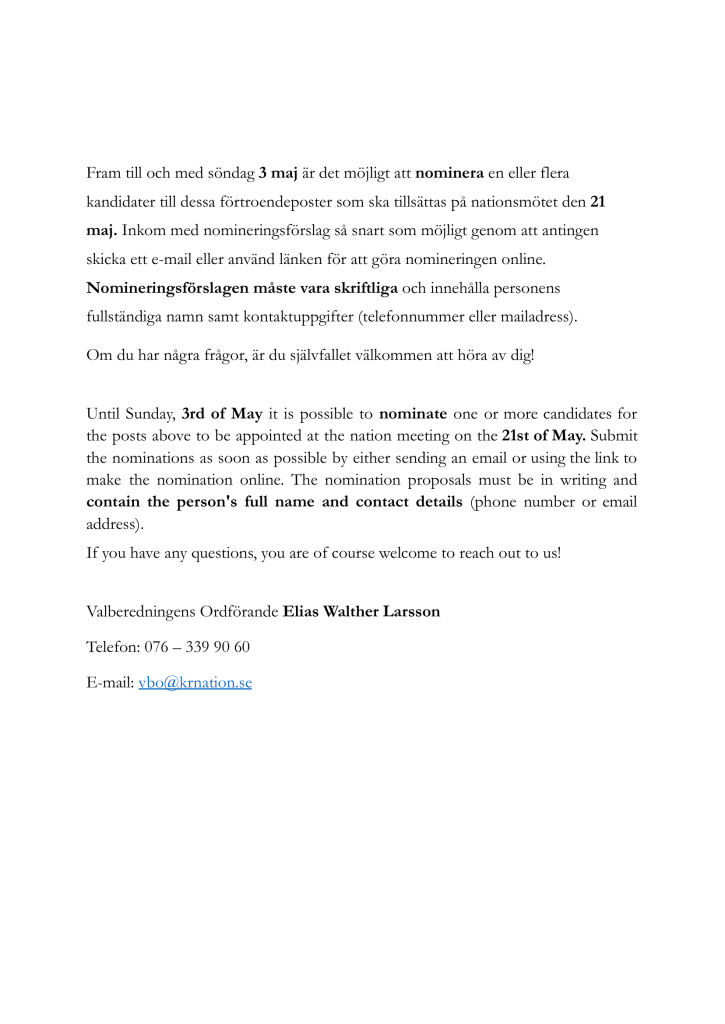 Fram till och med söndag 3 maj är det möjligt att nominera en eller flera kandidater till dessa förtroendeposter som ska tillsättas på nationsmötet den 21 maj. Inkom med nomineringsförslag så snart som möjligt genom att antingen skicka ett e-mail eller använd länken för att göra nomineringen online. Nomineringsförslagen måste vara skriftliga och innehålla personens fullständiga namn samt kontaktuppgifter (telefonnummer eller mailadress).

Om du har några frågor, är du självfallet välkommen att höra av dig!

Until Sunday, 3rd of May it is possible to nominate one or more candidates for the posts above to be appointed at the nation meeting on the 21st of May. Submit the nominations as soon as possible by either sending an email or using the link to make the nomination online. The nomination proposals must be in writing and contain the person's full name and contact details (phone number or email address).

If you have any questions, you are of course welcome to reach out to us!

Valberedningens Ordförande Elias Walther Larsson

Telefon: 076 – 339 90 60

E-mail: vbo@krnation.se